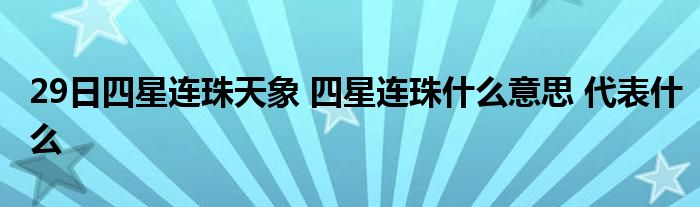 29日四星连珠天象 四星连珠什么意思 代表什么